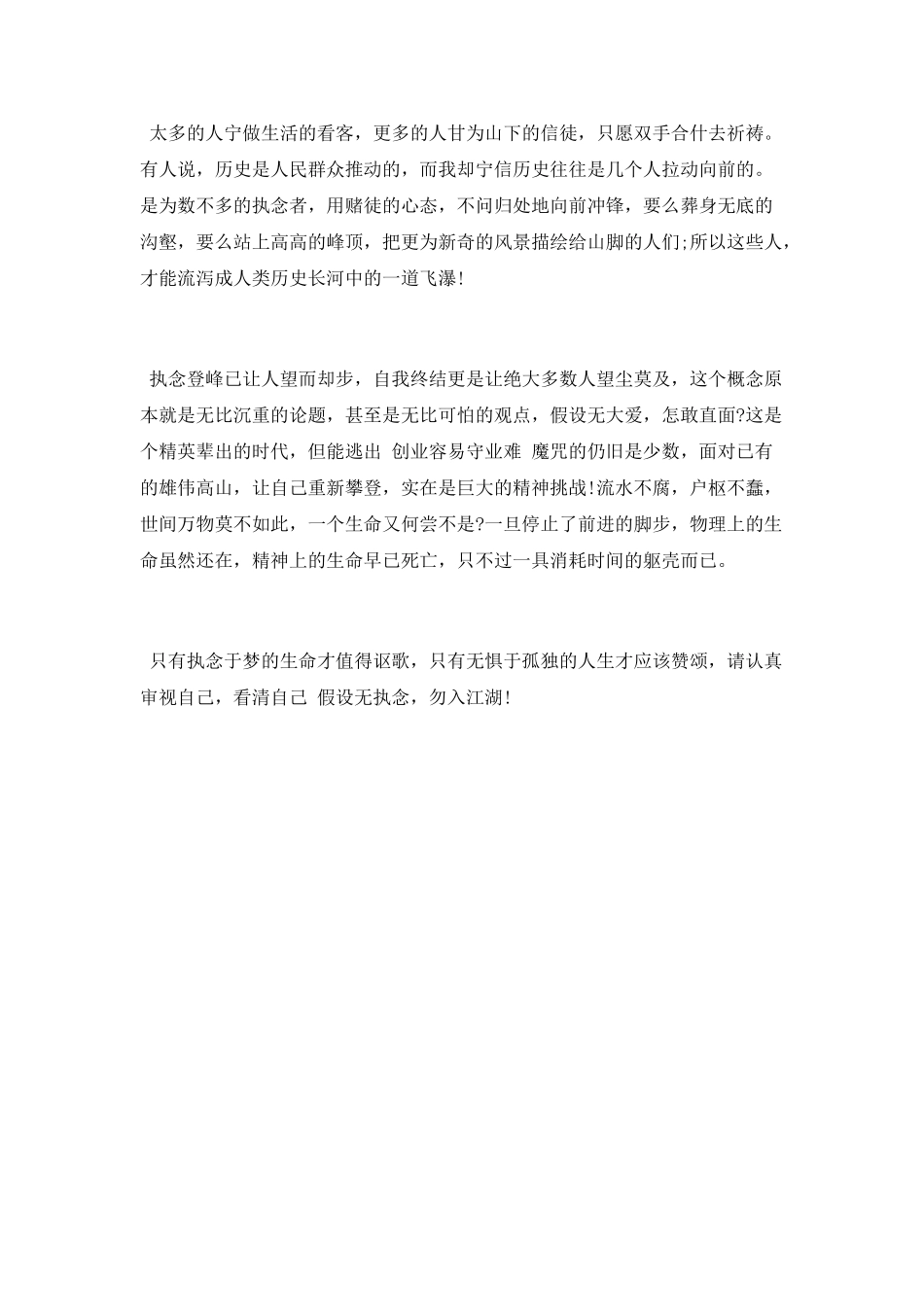 太多的人宁做生活的看客，更多的人甘为山下的信徒，只愿双手合什去祈祷。有人说，历史是人民群众推动的，而我却宁信历史往往是几个人拉动向前的。是为数不多的执念者，用赌徒的心态，不问归处地向前冲锋，要么葬身无底的沟壑，要么站上高高的峰顶，把更为新奇的风景描绘给山脚的人们;所以这些人，才能流泻成人类历史长河中的一道飞瀑!

执念登峰已让人望而却步，自我终结更是让绝大多数人望尘莫及，这个概念原本就是无比沉重的论题，甚至是无比可怕的观点，假设无大爱，怎敢直面?这是个精英辈出的时代，但能逃出 创业容易守业难 魔咒的仍旧是少数，面对已有的雄伟高山，让自己重新攀登，实在是巨大的精神挑战!流水不腐，户枢不蠹，世间万物莫不如此，一个生命又何尝不是?一旦停止了前进的脚步，物理上的生命虽然还在，精神上的生命早已死亡，只不过一具消耗时间的躯壳而已。

只有执念于梦的生命才值得讴歌，只有无惧于孤独的人生才应该赞颂，请认真审视自己，看清自己 假设无执念，勿入江湖!